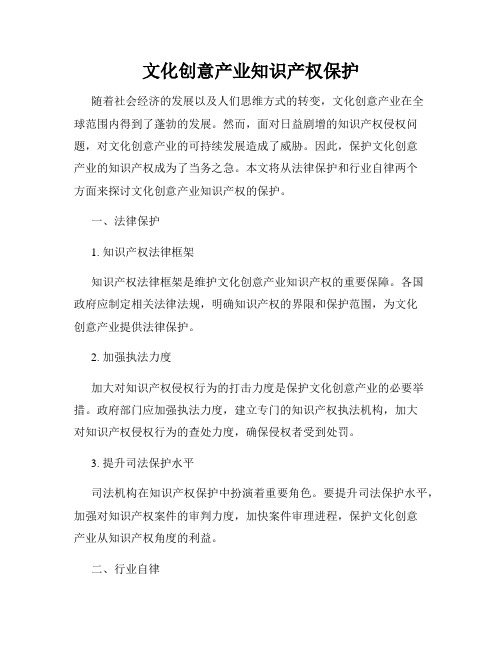 文化创意产业知识产权保护

随着社会经济的发展以及人们思维方式的转变，文化创意产业在全球范围内得到了蓬勃的发展。然而，面对日益剧增的知识产权侵权问题，对文化创意产业的可持续发展造成了威胁。因此，保护文化创意产业的知识产权成为了当务之急。本文将从法律保护和行业自律两个方面来探讨文化创意产业知识产权的保护。

一、法律保护

1. 知识产权法律框架

知识产权法律框架是维护文化创意产业知识产权的重要保障。各国政府应制定相关法律法规，明确知识产权的界限和保护范围，为文化创意产业提供法律保护。

2. 加强执法力度

加大对知识产权侵权行为的打击力度是保护文化创意产业的必要举措。政府部门应加强执法力度，建立专门的知识产权执法机构，加大对知识产权侵权行为的查处力度，确保侵权者受到处罚。

3. 提升司法保护水平

司法机构在知识产权保护中扮演着重要角色。要提升司法保护水平，加强对知识产权案件的审判力度，加快案件审理进程，保护文化创意产业从知识产权角度的利益。

二、行业自律